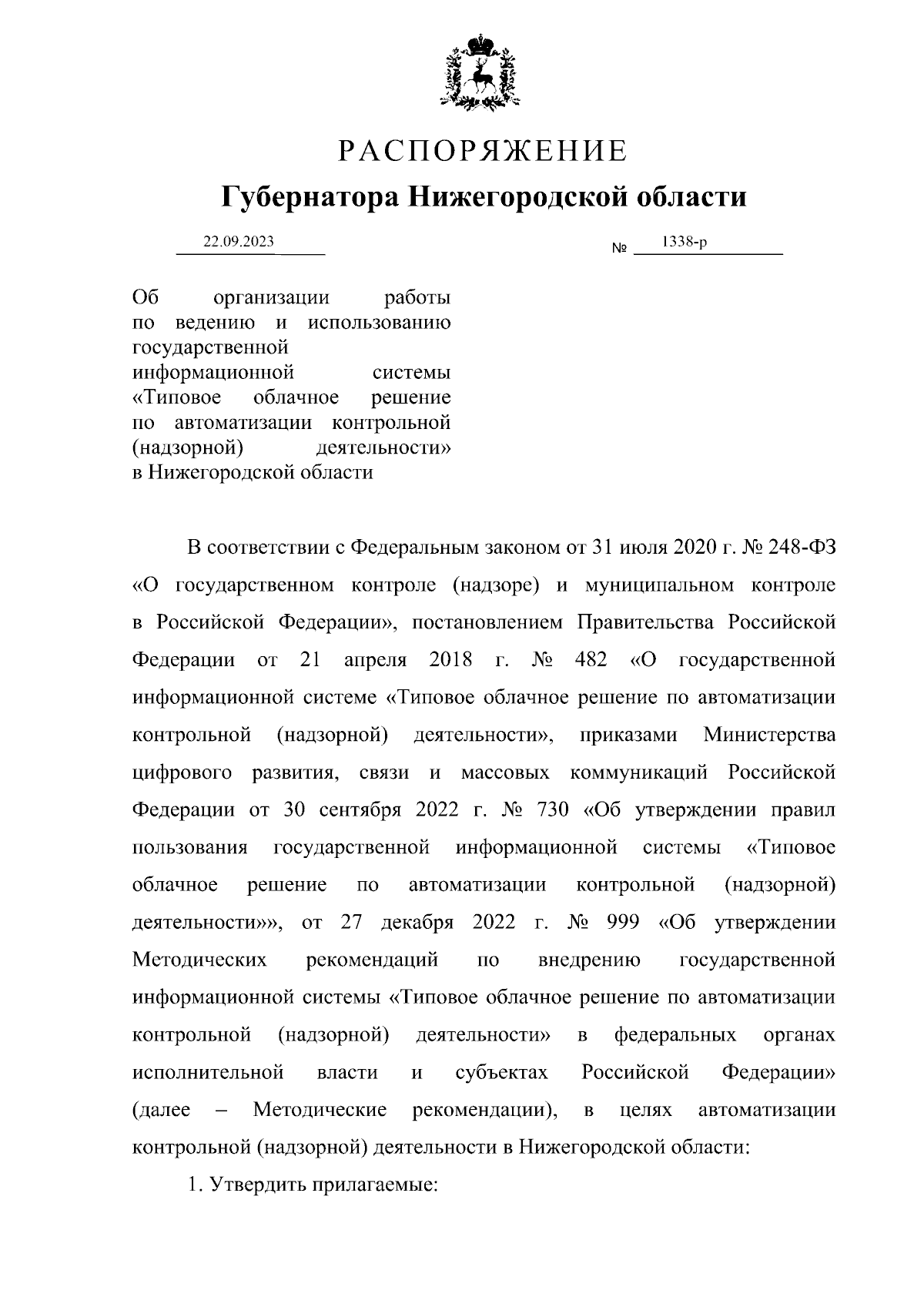 РАСПОРЯЖЕНИЕ
Губернатора Нижегородской области

22.09.2023 № 1338-р

Об организации работы по ведению и использованию государственной информационной системы «Типовое облачное решение по автоматизации контрольной (надзорной) деятельности» в Нижегородской области

В соответствии с Федеральным законом от 31 июля 2020 г. № 248-ФЗ «О государственном контроле (надзоре) и муниципальном контроле в Российской Федерации», постановлением Правительства Российской Федерации от 21 апреля 2018 г. № 482 «О государственной информационной системе «Типовое облачное решение по автоматизации контрольной (надзорной) деятельности», приказами Министерства цифрового развития, связи и массовых коммуникаций Российской Федерации от 30 сентября 2022 г. № 730 «Об утверждении правил пользования государственной информационной системы «Типовое облачное решение по автоматизации контрольной (надзорной) деятельности»», от 27 декабря 2022 г. № 999 «Об утверждении Методических рекомендаций по внедрению государственной информационной системы «Типовое облачное решение по автоматизации контрольной (надзорной) деятельности» в федеральных органах исполнительной власти и субъектах Российской Федерации» (далее – Методические рекомендации), в целях автоматизации контрольной (надзорной) деятельности в Нижегородской области:

1. Утвердить прилагаемые: